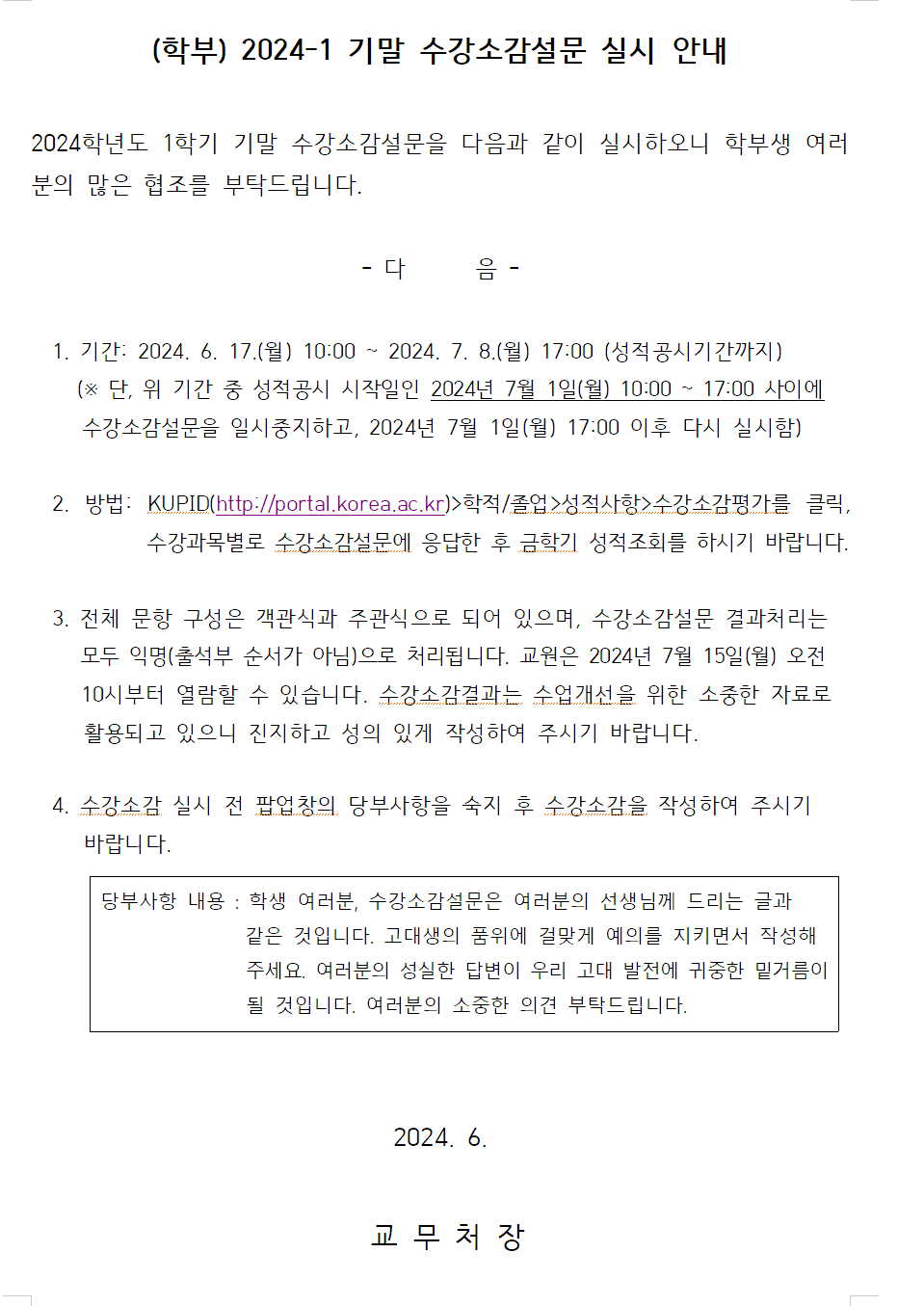 (학부) 2024-1 기말 수강소감설문 실시 안내

2024학년도 1학기 기말 수강소감설문을 다음과 같이 실시하오니 학부생 여러분의 많은 협조를 부탁드립니다.

- 다 음 -

1. 기간: 2024. 6. 17.(월) 10:00 ~ 2024. 7. 8.(월) 17:00 (성적공시기간까지)
(※ 단, 위 기간 중 성적공시 시작일인 2024년 7월 1일(월) 10:00 ~ 17:00 사이에 수강소감설문을 일시중지하고, 2024년 7월 1일(월) 17:00 이후 다시 실시함)

2. 방법: KUPID(http://portal.korea.ac.kr)>학적/졸업>성적사항>수강소감평가를 클릭, 수강과목별로 수강소감설문에 응답한 후 금학기 성적조회를 하시기 바랍니다.

3. 전체 문항 구성은 객관식과 주관식으로 되어 있으며, 수강소감설문 결과처리는 모두 익명(출석부 순서가 아님)으로 처리됩니다. 교원은 2024년 7월 15일(월) 오전 10시부터 열람할 수 있습니다. 수강소감결과는 수업개선을 위한 소중한 자료로 활용되고 있으니 진지하고 성의 있게 작성하여 주시기 바랍니다.

4. 수강소감 실시 전 팝업창의 당부사항을 숙지 후 수강소감을 작성하여 주시기 바랍니다.

당부사항 내용 : 학생 여러분, 수강소감설문은 여러분의 선생님께 드리는 글과 같은 것입니다. 고대생의 품위에 걸맞게 예의를 지키면서 작성해 주세요. 여러분의 성실한 답변이 우리 고대 발전에 귀중한 밑거름이 될 것입니다. 여러분의 소중한 의견 부탁드립니다.

2024. 6.

교 무 처 장